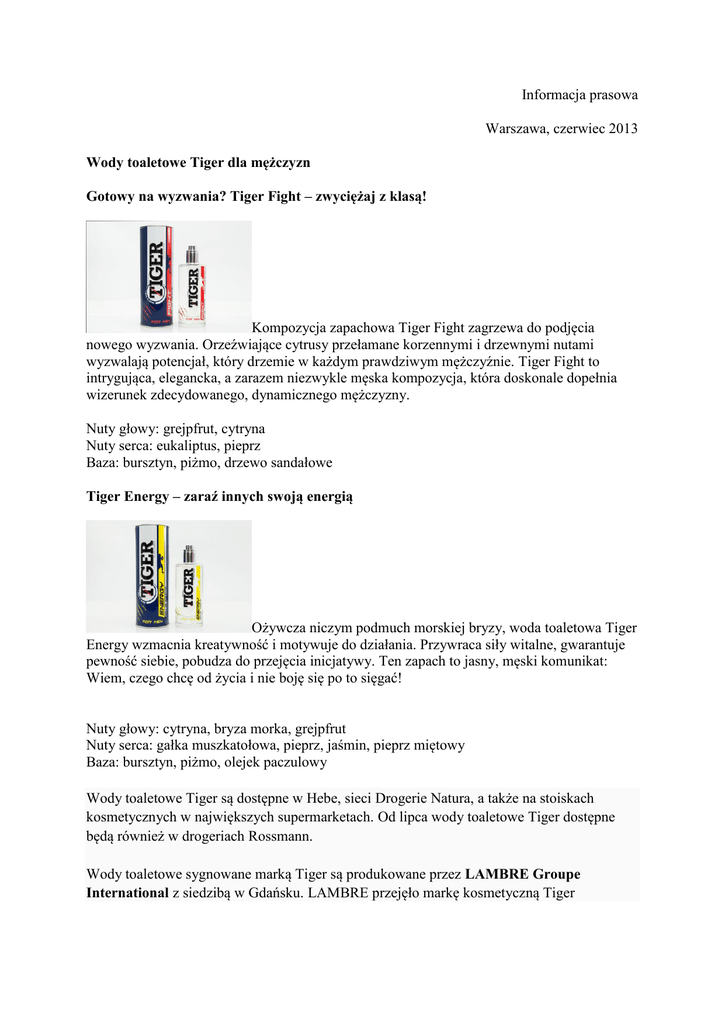 Informacja prasowa

Warszawa, czerwiec 2013

Wody toaletowe Tiger dla mężczyzn

Gotowy na wyzwania? Tiger Fight – zwyciężaj z klasą!

TIGER

TIGER

Kompozycja zapachowa Tiger Fight zagrzewa do podjęcia nowego wyzwania. Orzeźwiające cytrusy przełamane korzennymi i drzewnymi nutami wyzwalają potencjał, który drzemie w każdym prawdziwym mężczyźnie. Tiger Fight to intrygująca, elegancka, a zarazem niezwykle męska kompozycja, która doskonale dopełnia wizerunek zdecydowanego, dynamicznego mężczyzny.

Nuty głowy: grejpfrut, cytryna
Nuty serca: eukaliptus, pieprz
Baza: bursztyn, piżmo, drzewo sandałowe

Tiger Energy – zaraź innych swoją energią

TIGER

TIGER

Ożywcza niczym podmuch morskiej bryzy, woda toaletowa Tiger Energy wzmacnia kreatywność i motywuje do działania. Przywraca siły witalne, gwarantuje pewność siebie, pobudza do przejęcia inicjatywy. Ten zapach to jasny, męski komunikat: Wiem, czego chcę od życia i nie boję się po to sięgać!

Nuty głowy: cytryna, bryza morka, grejpfrut
Nuty serca: gałka muszkatołowa, pieprz, jaśmin, pieprz miętowy
Baza: bursztyn, piżmo, olejek paczulowy

Wody toaletowe Tiger są dostępne w Hebe, sieci Drogerie Natura, a także na stoiskach kosmetycznych w największych supermarketach. Od lipca wody toaletowe Tiger dostępne będą również w drogeriach Rossmann.

Wody toaletowe sygnowane marką Tiger są produkowane przez LAMBRE Groupe International z siedzibą w Gdańsku. LAMBRE przejęło markę kosmetyczną Tiger